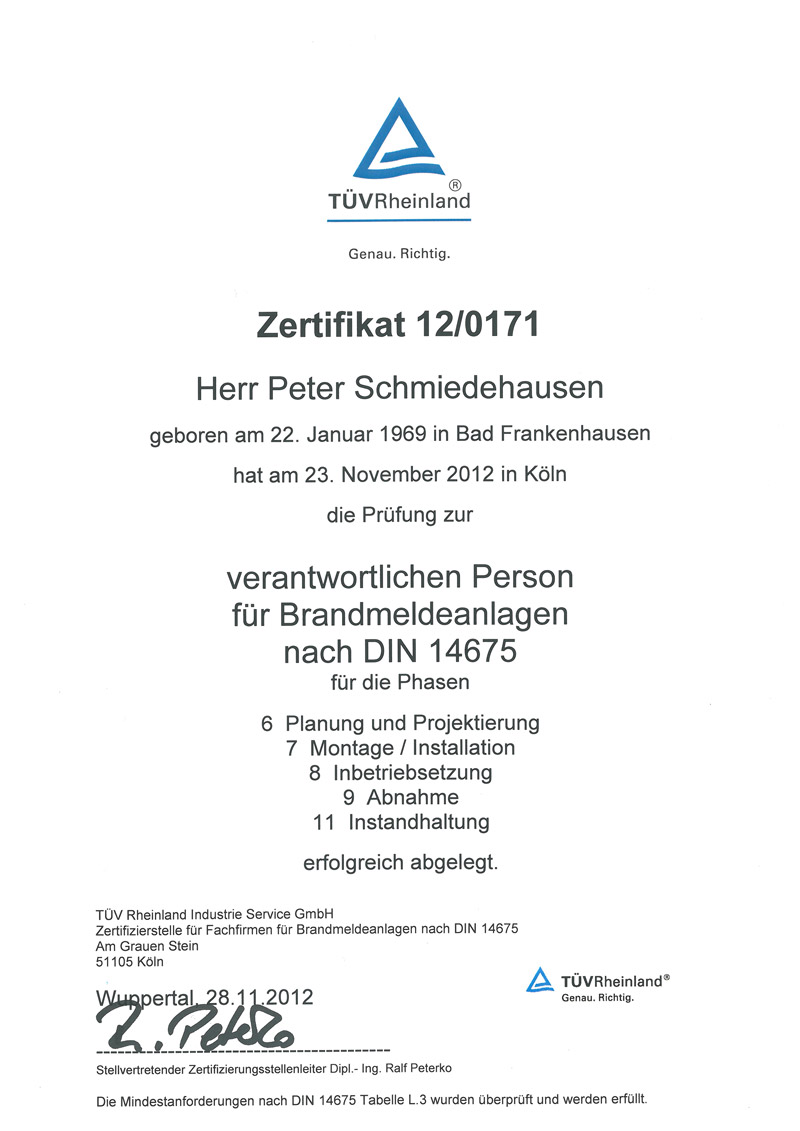 TÜVRheinland®

Genau. Richtig.

Zertifikat 12/0171

Herr Peter Schmiedehausen

geboren am 22. Januar 1969 in Bad Frankenhausen

hat am 23. November 2012 in Köln

die Prüfung zur

verantwortlichen Person für Brandmeldeanlagen nach DIN 14675

für die Phasen

6 Planung und Projektierung
7 Montage / Installation
8 Inbetriebsetzung
9 Abnahme
11 Instandhaltung

erfolgreich abgelegt.

TÜV Rheinland Industrie Service GmbH
Zertifizierstelle für Fachfirmen für Brandmeldeanlagen nach DIN 14675
Am Grauen Stein
51105 Köln

TÜVRheinland®
Genau. Richtig.

Wuppertal, 28.11.2012

R. Peterko

Stellvertretender Zertifizierungsstellenleiter Dipl.- Ing. Ralf Peterko

Die Mindestanforderungen nach DIN 14675 Tabelle L.3 wurden überprüft und werden erfüllt.